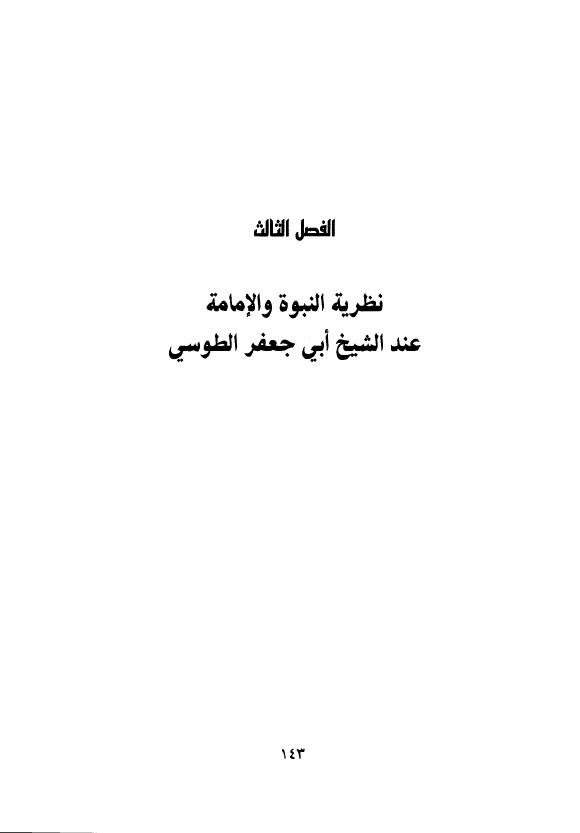 الفصل الثالث

نظرية النبوة والإمامة
عند الشيخ أبي جعفر الطوسي

١٤٣